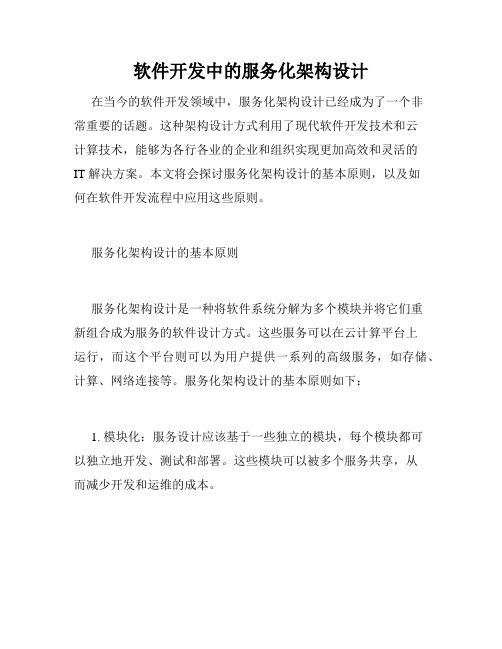 软件开发中的服务化架构设计

在当今的软件开发领域中，服务化架构设计已经成为了一个非常重要的话题。这种架构设计方式利用了现代软件开发技术和云计算技术，能够为各行各业的企业和组织实现更加高效和灵活的IT解决方案。本文将会探讨服务化架构设计的基本原则，以及如何在软件开发流程中应用这些原则。

服务化架构设计的基本原则

服务化架构设计是一种将软件系统分解为多个模块并将它们重新组合成为服务的软件设计方式。这些服务可以在云计算平台上运行，而这个平台则可以为用户提供一系列的高级服务，如存储、计算、网络连接等。服务化架构设计的基本原则如下：

1. 模块化：服务设计应该基于一些独立的模块，每个模块都可以独立地开发、测试和部署。这些模块可以被多个服务共享，从而减少开发和运维的成本。